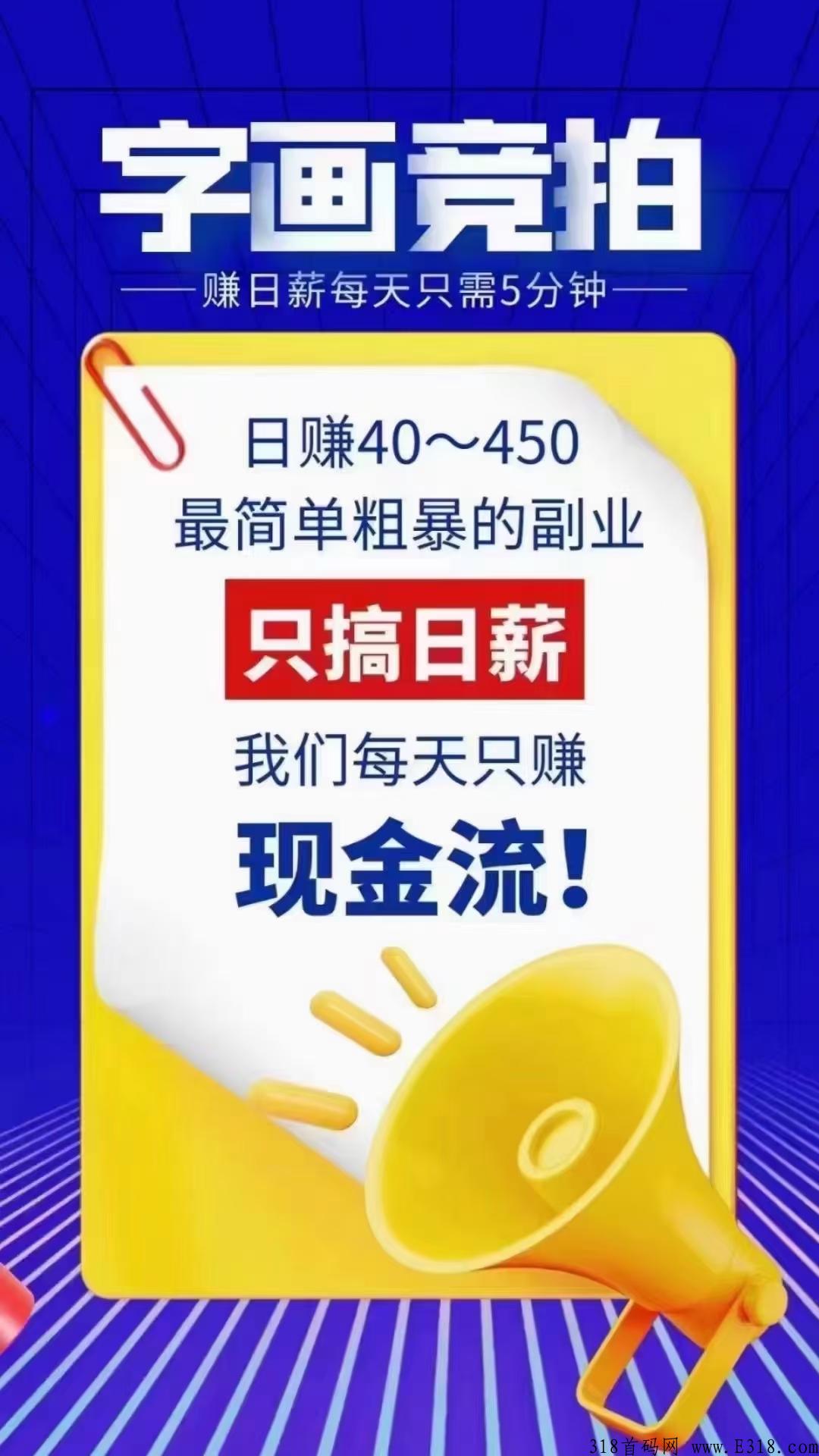 字画竞拍

赚日薪每天只需5分钟

日赚40～450
最简单粗暴的副业

只搞日薪

我们每天只赚

现金流！

318首码网 www.E318.com